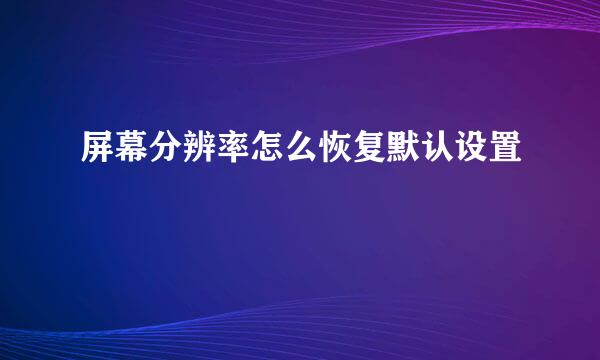 屏幕分辨率怎么恢复默认设置